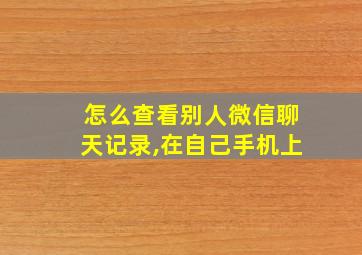 怎么查看别人微信聊天记录,在自己手机上